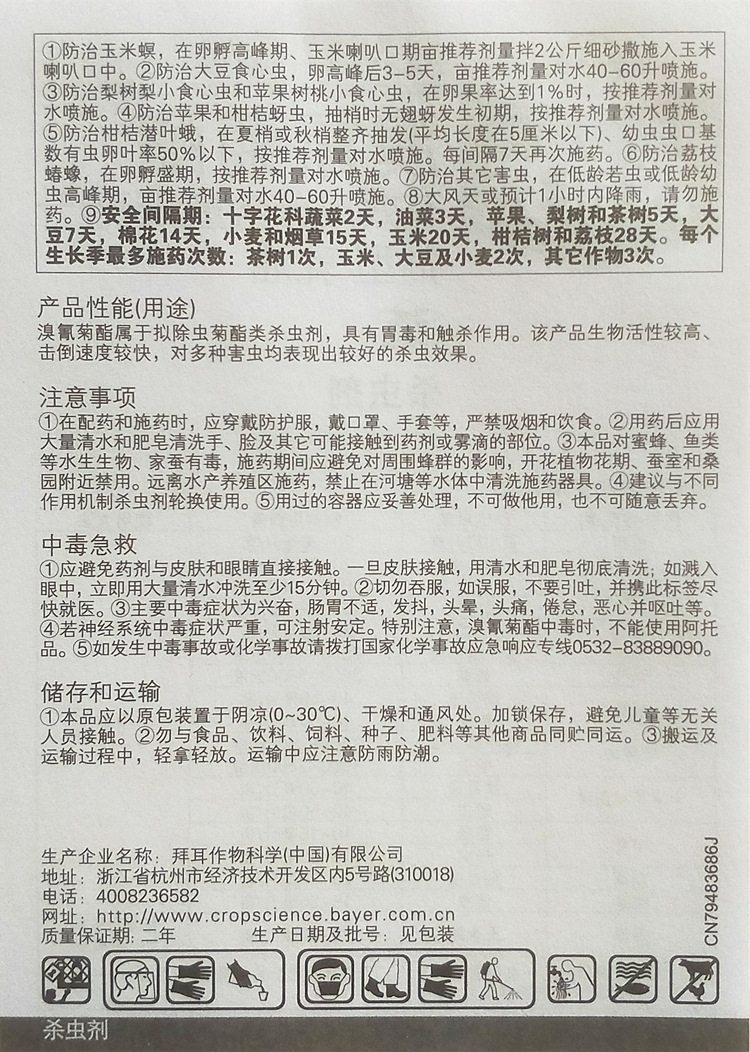 ①防治玉米螟，在卵孵高峰期、玉米喇叭口期亩推荐剂量拌2公斤细砂撒施入玉米喇叭口中。②防治大豆食心虫，卵高峰后3-5天，亩推荐剂量对水40-60升喷施。③防治梨树梨小食心虫和苹果树桃小食心虫，在卵果率达到1%时，按推荐剂量对水喷施。④防治苹果和柑桔蚜虫，抽梢时无翅蚜发生初期，按推荐剂量对水喷施。⑤防治柑桔潜叶蛾，在夏梢或秋梢整齐抽发(平均长度在5厘米以下)、幼虫虫口基数有虫卵叶率50%以下，按推荐剂量对水喷施。每间隔7天再次施药。⑥防治荔枝蝽蟓，在卵孵盛期，按推荐剂量对水喷施。⑦防治其它害虫，在低龄若虫或低龄幼虫高峰期，亩推荐剂量对水40-60升喷施。⑧大风天或预计1小时内降雨，请勿施药。⑨安全间隔期：十字花科蔬菜2天，油菜3天，苹果、梨树和茶树5天，大豆7天，棉花14天，小麦和烟草15天，玉米20天，柑桔树和荔枝28天。每个生长季最多施药次数：茶树1次，玉米、大豆及小麦2次，其它作物3次。

产品性能(用途)
溴氰菊酯属于拟除虫菊酯类杀虫剂，具有胃毒和触杀作用。该产品生物活性较高、击倒速度较快，对多种害虫均表现出较好的杀虫效果。

注意事项
①在配药和施药时，应穿戴防护服，戴口罩、手套等，严禁吸烟和饮食。②用药后应用大量清水和肥皂清洗手、脸及其它可能接触到药剂或雾滴的部位。③本品对蜜蜂、鱼类等水生生物、家蚕有毒，施药期间应避免对周围蜂群的影响，开花植物花期、蚕室和桑园附近禁用。远离水产养殖区施药，禁止在河塘等水体中清洗施药器具。④建议与不同作用机制杀虫剂轮换使用。⑤用过的容器应妥善处理，不可做他用，也不可随意丢弃。

中毒急救
①应避免药剂与皮肤和眼睛直接接触。一旦皮肤接触，用清水和肥皂彻底清洗；如溅入眼中，立即用大量清水冲洗至少15分钟。②切勿吞服，如误服，不要引吐，并携此标签尽快就医。③主要中毒症状为兴奋，肠胃不适，发抖，头晕，头痛，倦怠，恶心并呕吐等。④若神经系统中毒症状严重，可注射安定。特别注意，溴氰菊酯中毒时，不能使用阿托品。⑤如发生中毒事故或化学事故请拨打国家化学事故应急响应专线0532-83889090。

储存和运输
①本品应以原包装置于阴凉(0~30℃)、干燥和通风处。加锁保存，避免儿童等无关人员接触。②勿与食品、饮料、饲料、种子、肥料等其他商品同贮同运。③搬运及运输过程中，轻拿轻放。运输中应注意防雨防潮。

生产企业名称：拜耳作物科学(中国)有限公司
地址：浙江省杭州市经济技术开发区内5号路(310018)
电话：4008236582
网址：http://www.cropscience.bayer.com.cn
质量保证期：二年　　生产日期及批号：见包装

CN79483686J

杀虫剂